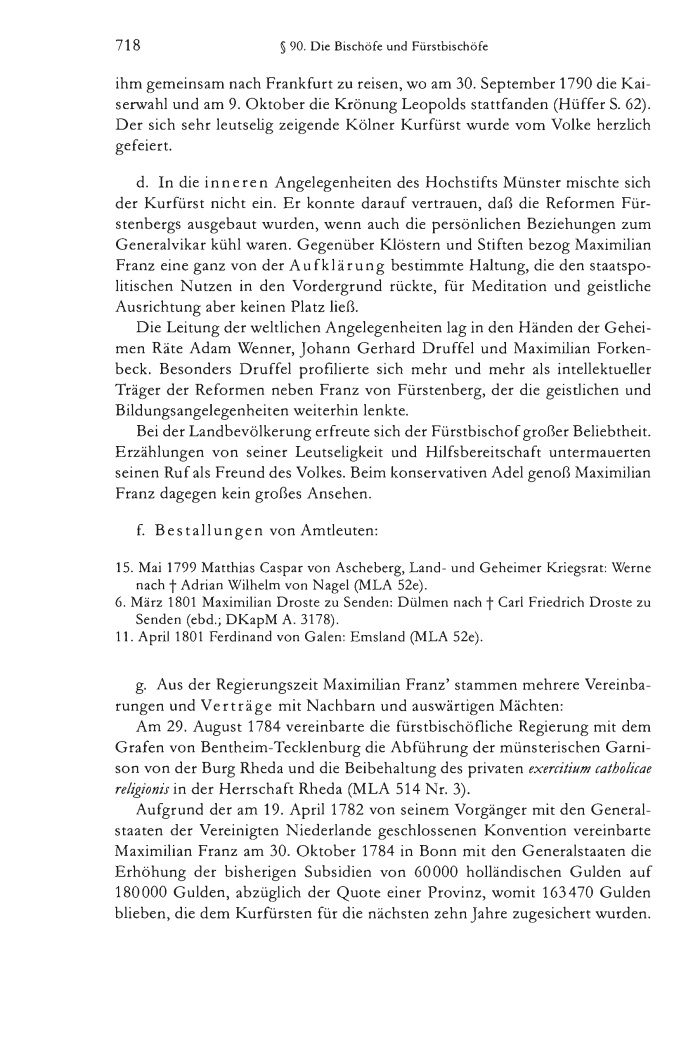 718 § 90. Die Bischöfe und Fürstbischöfe

ihm gemeinsam nach Frankfurt zu reisen, wo am 30. September 1790 die Kaiserwahl und am 9. Oktober die Krönung Leopolds stattfanden (Hüffer S. 62). Der sich sehr leutselig zeigende Kölner Kurfürst wurde vom Volke herzlich gefeiert.

d. In die inneren Angelegenheiten des Hochstifts Münster mischte sich der Kurfürst nicht ein. Er konnte darauf vertrauen, daß die Reformen Fürstenbergs ausgebaut wurden, wenn auch die persönlichen Beziehungen zum Generalvikar kühl waren. Gegenüber Klöstern und Stiften bezog Maximilian Franz eine ganz von der Aufklärung bestimmte Haltung, die den staatspolitischen Nutzen in den Vordergrund rückte, für Meditation und geistliche Ausrichtung aber keinen Platz ließ.

Die Leitung der weltlichen Angelegenheiten lag in den Händen der Geheimen Räte Adam Wenner, Johann Gerhard Druffel und Maximilian Forkenbeck. Besonders Druffel profilierte sich mehr und mehr als intellektueller Träger der Reformen neben Franz von Fürstenberg, der die geistlichen und Bildungsangelegenheiten weiterhin lenkte.

Bei der Landbevölkerung erfreute sich der Fürstbischof großer Beliebtheit. Erzählungen von seiner Leutseligkeit und Hilfsbereitschaft untermauerten seinen Ruf als Freund des Volkes. Beim konservativen Adel genoß Maximilian Franz dagegen kein großes Ansehen.

f. Bestallungen von Amtleuten:

15. Mai 1799 Matthias Caspar von Ascheberg, Land- und Geheimer Kriegsrat: Werne nach † Adrian Wilhelm von Nagel (MLA 52e).
6. März 1801 Maximilian Droste zu Senden: Dülmen nach † Carl Friedrich Droste zu Senden (ebd.; DKapM A. 3178).
11. April 1801 Ferdinand von Galen: Emsland (MLA 52e).

g. Aus der Regierungszeit Maximilian Franz' stammen mehrere Vereinbarungen und Verträge mit Nachbarn und auswärtigen Mächten:

Am 29. August 1784 vereinbarte die fürstbischöfliche Regierung mit dem Grafen von Bentheim-Tecklenburg die Abführung der münsterischen Garnison von der Burg Rheda und die Beibehaltung des privaten exercitium catholicae religionis in der Herrschaft Rheda (MLA 514 Nr. 3).

Aufgrund der am 19. April 1782 von seinem Vorgänger mit den Generalstaaten der Vereinigten Niederlande geschlossenen Konvention vereinbarte Maximilian Franz am 30. Oktober 1784 in Bonn mit den Generalstaaten die Erhöhung der bisherigen Subsidien von 60000 holländischen Gulden auf 180000 Gulden, abzüglich der Quote einer Provinz, womit 163470 Gulden blieben, die dem Kurfürsten für die nächsten zehn Jahre zugesichert wurden.